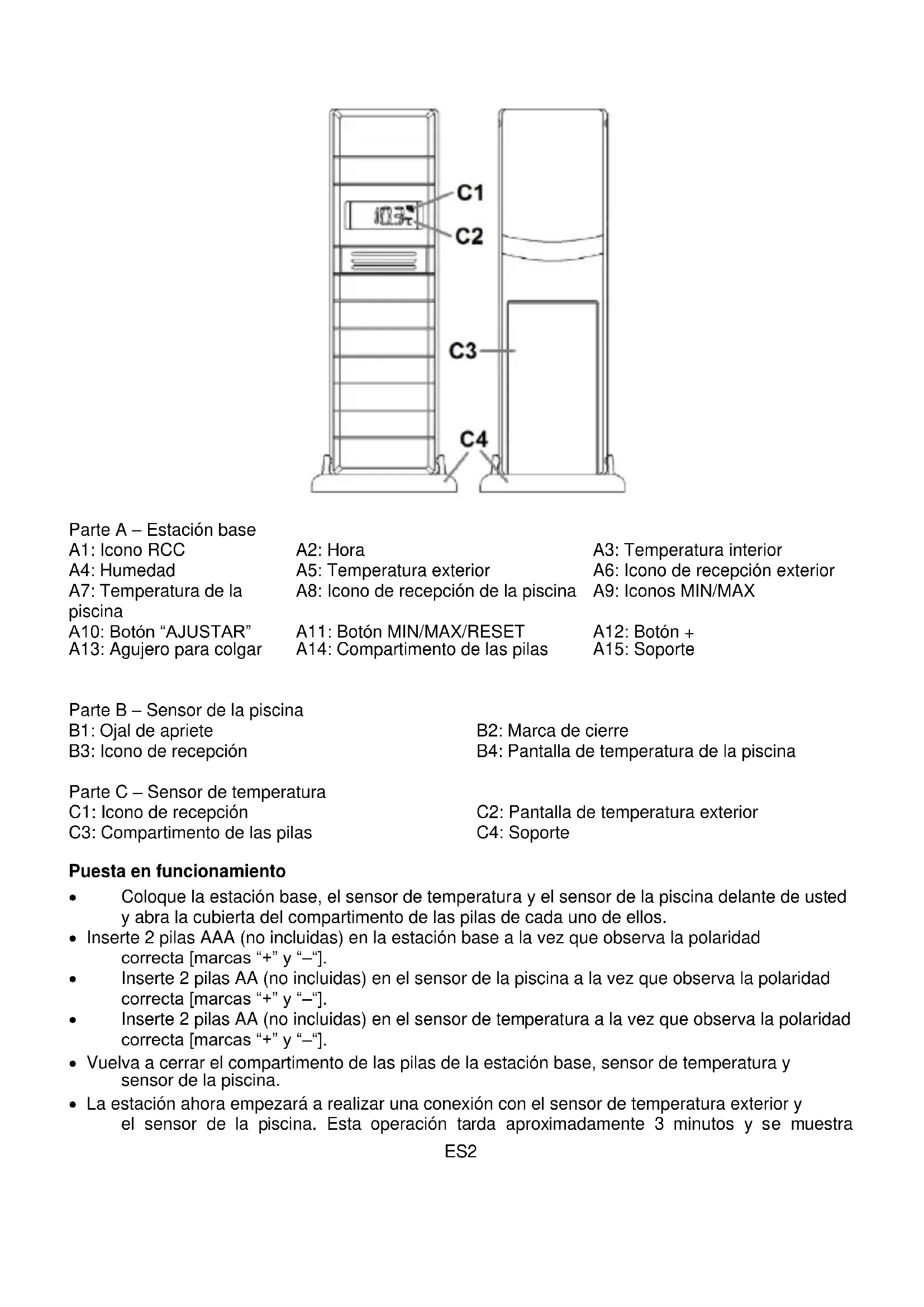 C1

C2

C3

C4

Parte A – Estación base

| | | |
|---|---|---|
| A1: Icono RCC | A2: Hora | A3: Temperatura interior |
| A4: Humedad | A5: Temperatura exterior | A6: Icono de recepción exterior |
| A7: Temperatura de la piscina | A8: Icono de recepción de la piscina | A9: Iconos MIN/MAX |
| A10: Botón “AJUSTAR” | A11: Botón MIN/MAX/RESET | A12: Botón + |
| A13: Agujero para colgar | A14: Compartimento de las pilas | A15: Soporte |

Parte B – Sensor de la piscina

| | |
|---|---|
| B1: Ojal de apriete | B2: Marca de cierre |
| B3: Icono de recepción | B4: Pantalla de temperatura de la piscina |

Parte C – Sensor de temperatura

| | |
|---|---|
| C1: Icono de recepción | C2: Pantalla de temperatura exterior |
| C3: Compartimento de las pilas | C4: Soporte |

Puesta en funcionamiento

• Coloque la estación base, el sensor de temperatura y el sensor de la piscina delante de usted y abra la cubierta del compartimento de las pilas de cada uno de ellos.
• Inserte 2 pilas AAA (no incluidas) en la estación base a la vez que observa la polaridad correcta [marcas “+” y “–“].
• Inserte 2 pilas AA (no incluidas) en el sensor de la piscina a la vez que observa la polaridad correcta [marcas “+” y “–“].
• Inserte 2 pilas AA (no incluidas) en el sensor de temperatura a la vez que observa la polaridad correcta [marcas “+” y “–“].
• Vuelva a cerrar el compartimento de las pilas de la estación base, sensor de temperatura y sensor de la piscina.
• La estación ahora empezará a realizar una conexión con el sensor de temperatura exterior y el sensor de la piscina. Esta operación tarda aproximadamente 3 minutos y se muestra

ES2